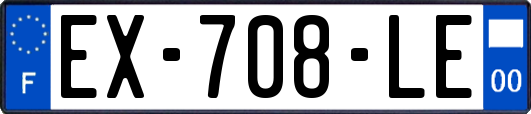 F
EX-708-LE
00